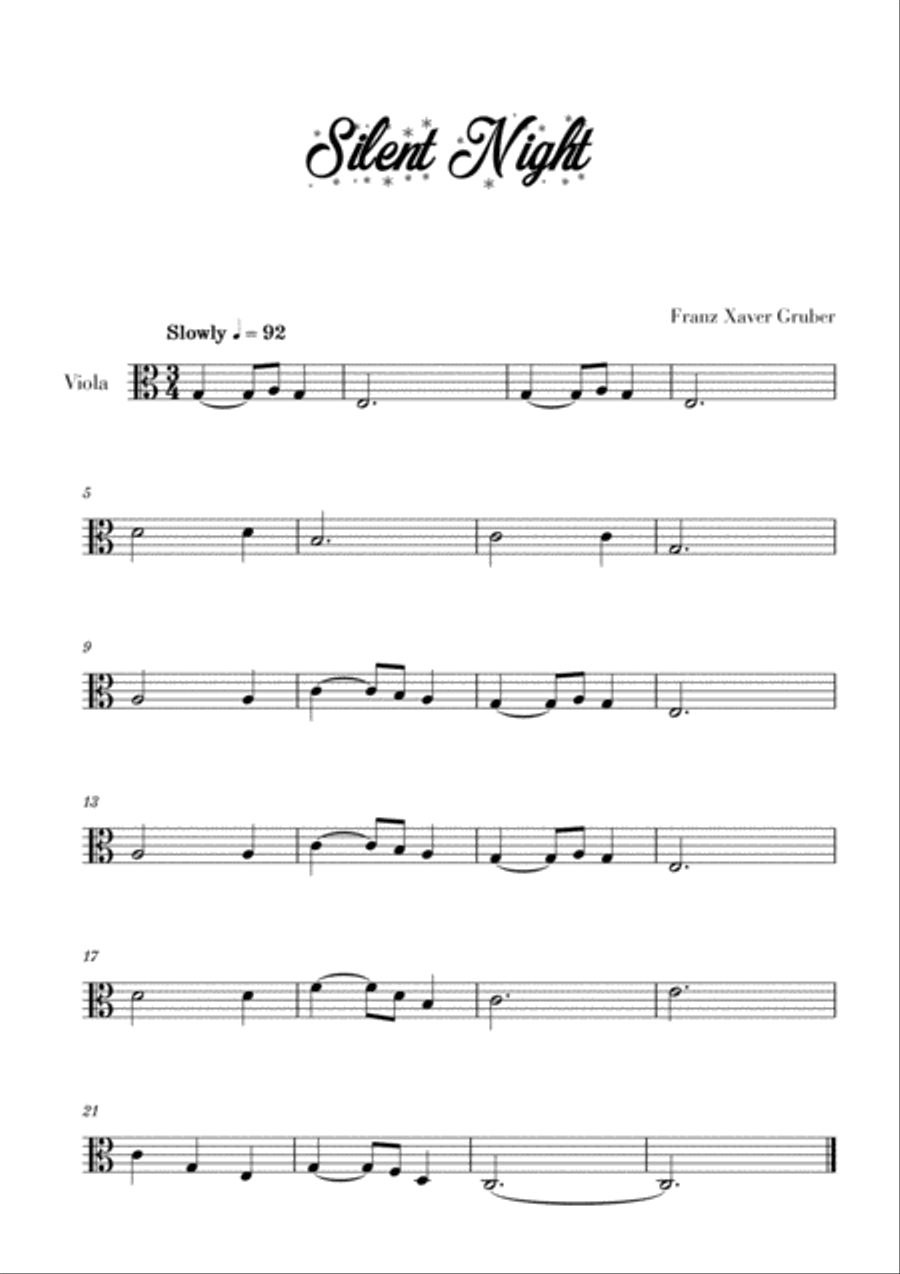 Silent Night

Franz Xaver Gruber

Slowly ♩ = 92

Viola

5

9

13

17

21